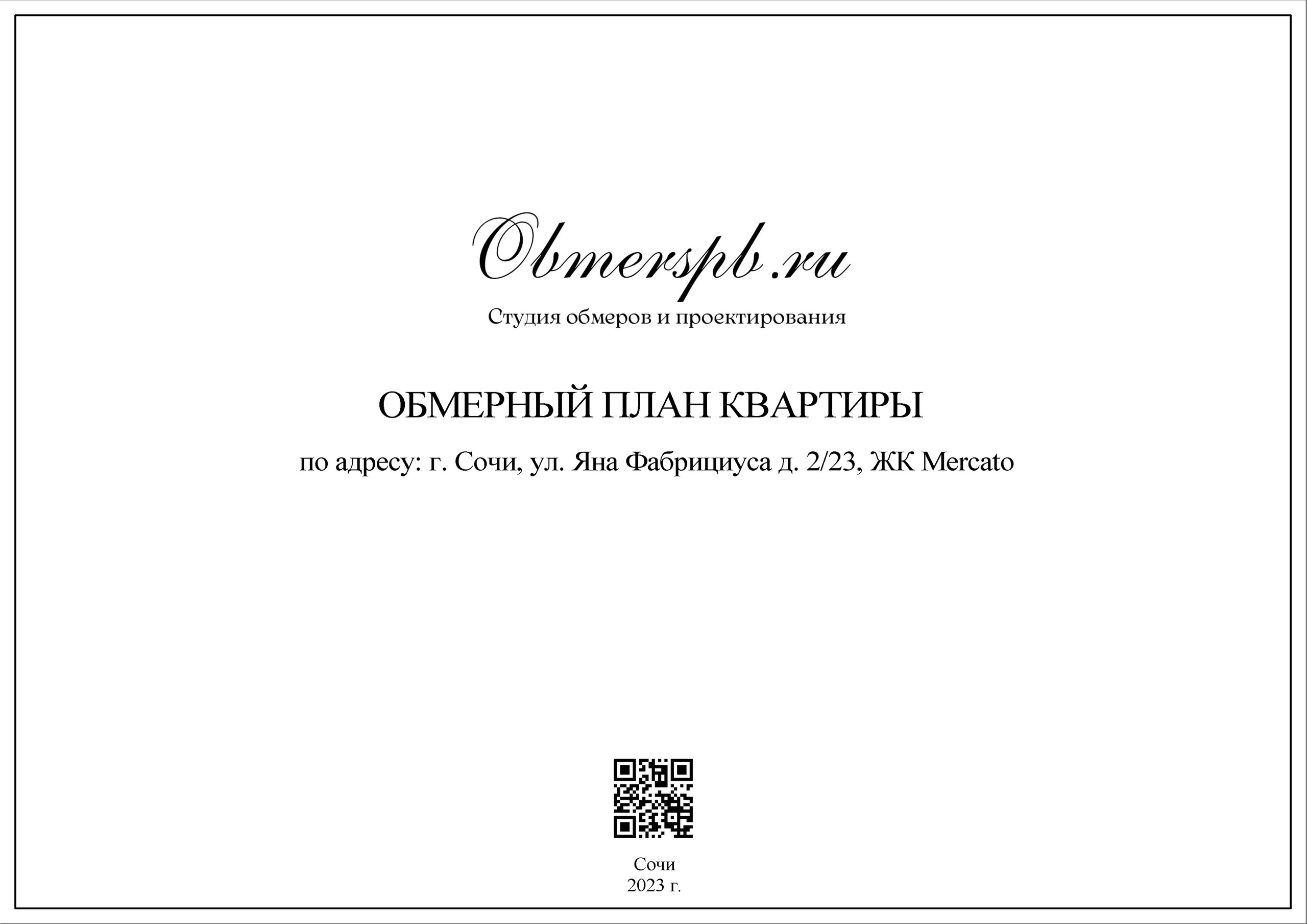 Obmerspb.ru

Студия обмеров и проектирования

ОБМЕРНЫЙ ПЛАН КВАРТИРЫ

по адресу: г. Сочи, ул. Яна Фабрициуса д. 2/23, ЖК Mercato

Сочи
2023 г.